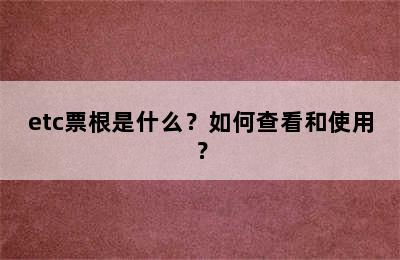 etc票根是什么？如何查看和使用？